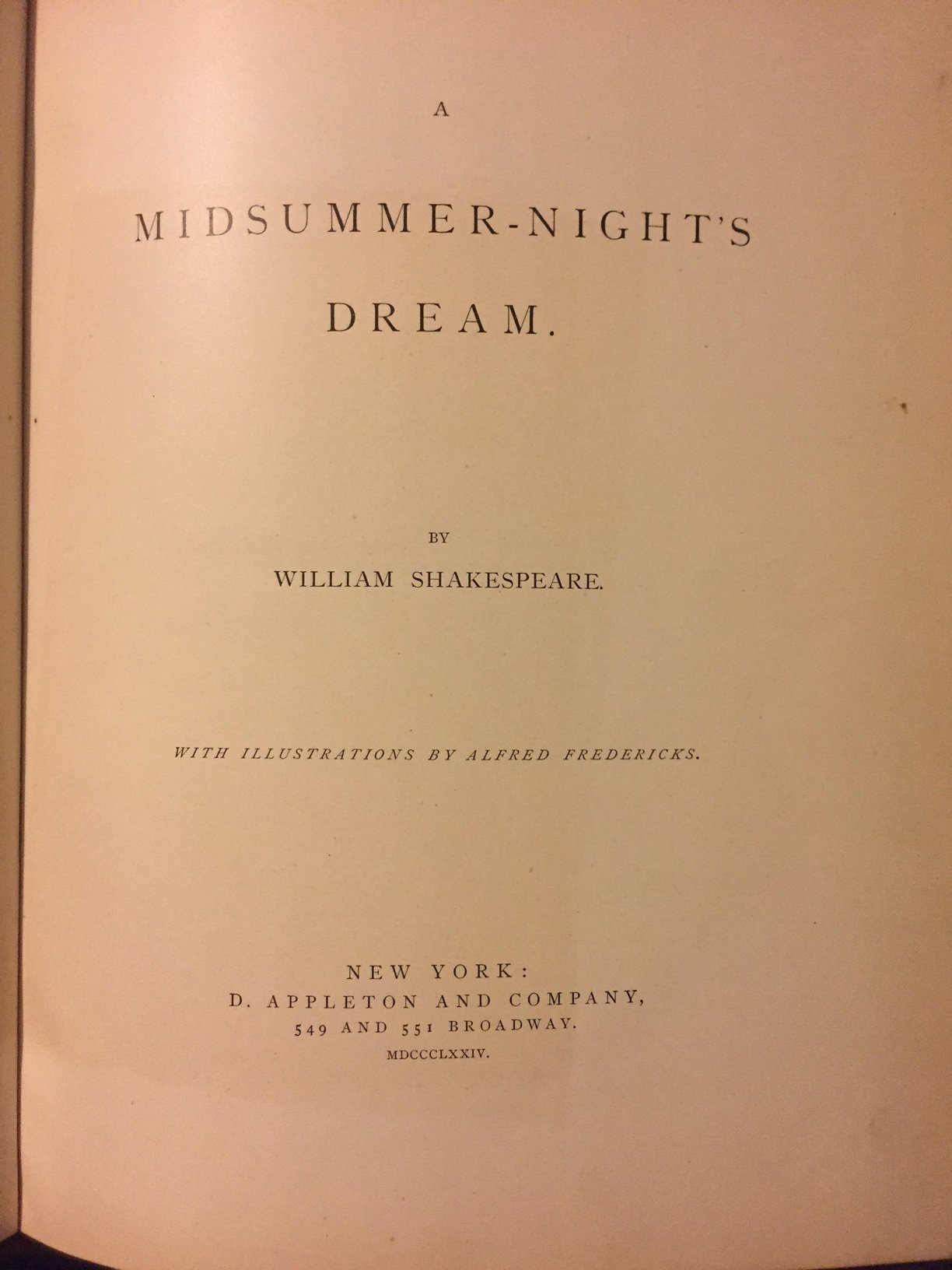 A

MIDSUMMER-NIGHT'S

DREAM.

BY

WILLIAM SHAKESPEARE.

WITH ILLUSTRATIONS BY ALFRED FREDERICKS.

NEW YORK:
D. APPLETON AND COMPANY,
549 AND 551 BROADWAY.
MDCCCLXXIV.